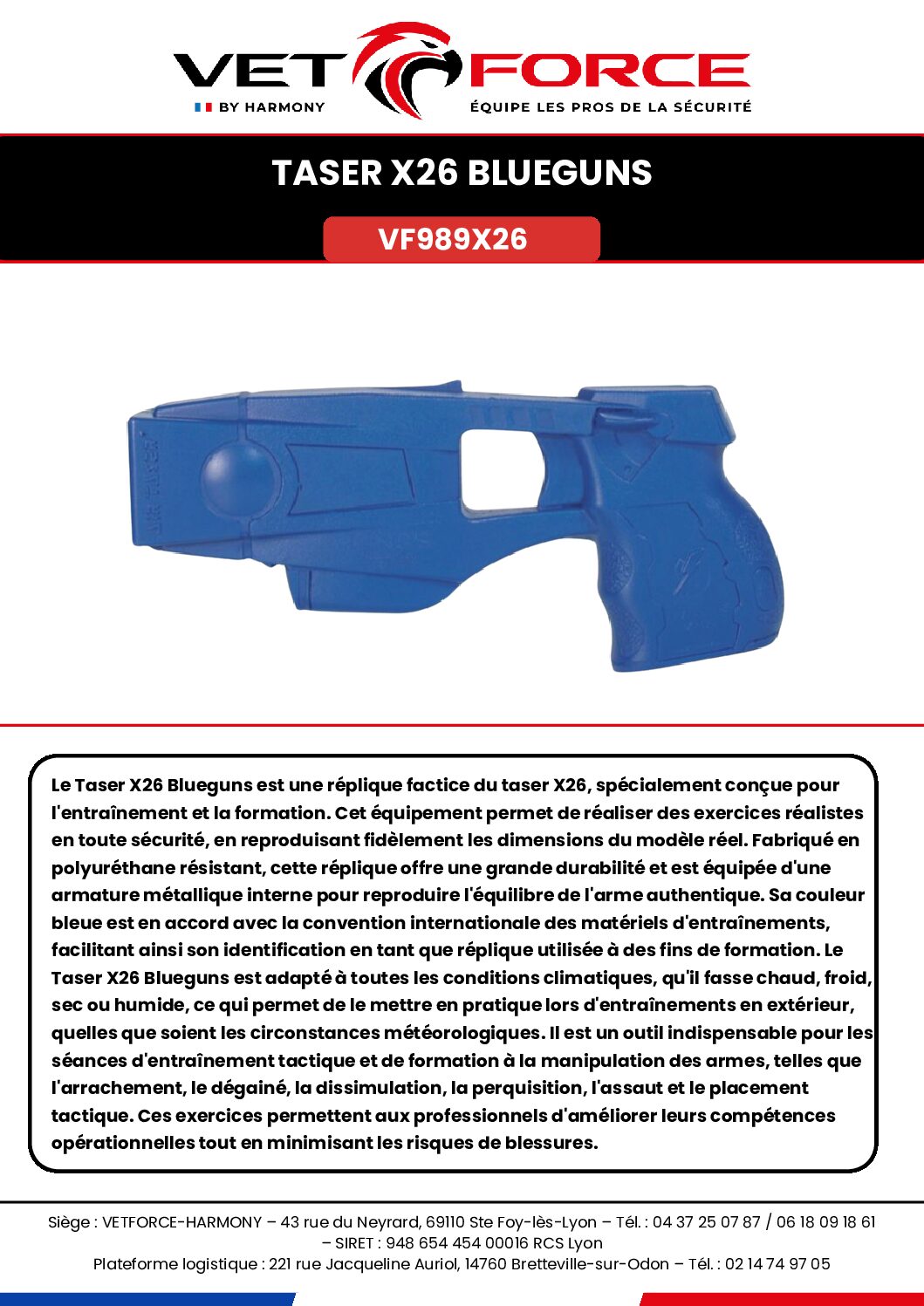 VET FORCE
BY HARMONY
ÉQUIPE LES PROS DE LA SÉCURITÉ

TASER X26 BLUEGUNS

VF989X26

Le Taser X26 Blueguns est une réplique factice du taser X26, spécialement conçue pour l'entraînement et la formation. Cet équipement permet de réaliser des exercices réalistes en toute sécurité, en reproduisant fidèlement les dimensions du modèle réel. Fabriqué en polyuréthane résistant, cette réplique offre une grande durabilité et est équipée d'une armature métallique interne pour reproduire l'équilibre de l'arme authentique. Sa couleur bleue est en accord avec la convention internationale des matériels d'entraînements, facilitant ainsi son identification en tant que réplique utilisée à des fins de formation. Le Taser X26 Blueguns est adapté à toutes les conditions climatiques, qu'il fasse chaud, froid, sec ou humide, ce qui permet de le mettre en pratique lors d'entraînements en extérieur, quelles que soient les circonstances météorologiques. Il est un outil indispensable pour les séances d'entraînement tactique et de formation à la manipulation des armes, telles que l'arrachement, le dégainé, la dissimulation, la perquisition, l'assaut et le placement tactique. Ces exercices permettent aux professionnels d'améliorer leurs compétences opérationnelles tout en minimisant les risques de blessures.

Siège : VETFORCE-HARMONY – 43 rue du Neyrard, 69110 Ste Foy-lès-Lyon – Tél. : 04 37 25 07 87 / 06 18 09 18 61 – SIRET : 948 654 454 00016 RCS Lyon
Plateforme logistique : 221 rue Jacqueline Auriol, 14760 Bretteville-sur-Odon – Tél. : 02 14 74 97 05